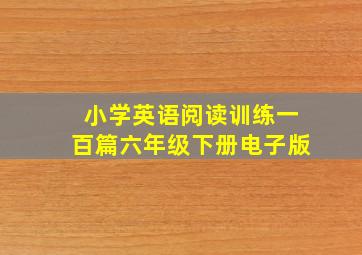 小学英语阅读训练一百篇六年级下册电子版